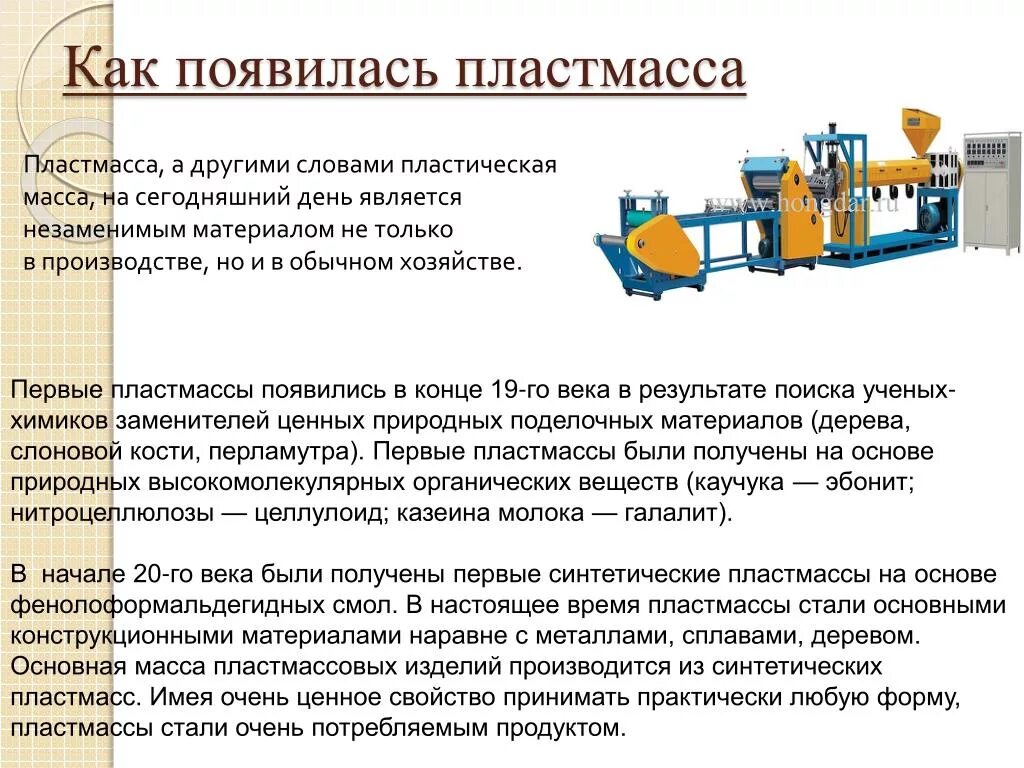 Как появилась пластмасса

Пластмасса, а другими словами пластическая масса, на сегодняшний день является незаменимым материалом не только в производстве, но и в обычном хозяйстве.

www.hongdar.ru

Первые пластмассы появились в конце 19-го века в результате поиска ученых-химиков заменителей ценных природных поделочных материалов (дерева, слоновой кости, перламутра). Первые пластмассы были получены на основе природных высокомолекулярных органических веществ (каучука — эбонит; нитроцеллюлозы — целлулоид; казеина молока — галалит).

В начале 20-го века были получены первые синтетические пластмассы на основе фенолоформальдегидных смол. В настоящее время пластмассы стали основными конструкционными материалами наравне с металлами, сплавами, деревом. Основная масса пластмассовых изделий производится из синтетических пластмасс. Имея очень ценное свойство принимать практически любую форму, пластмассы стали очень потребляемым продуктом.